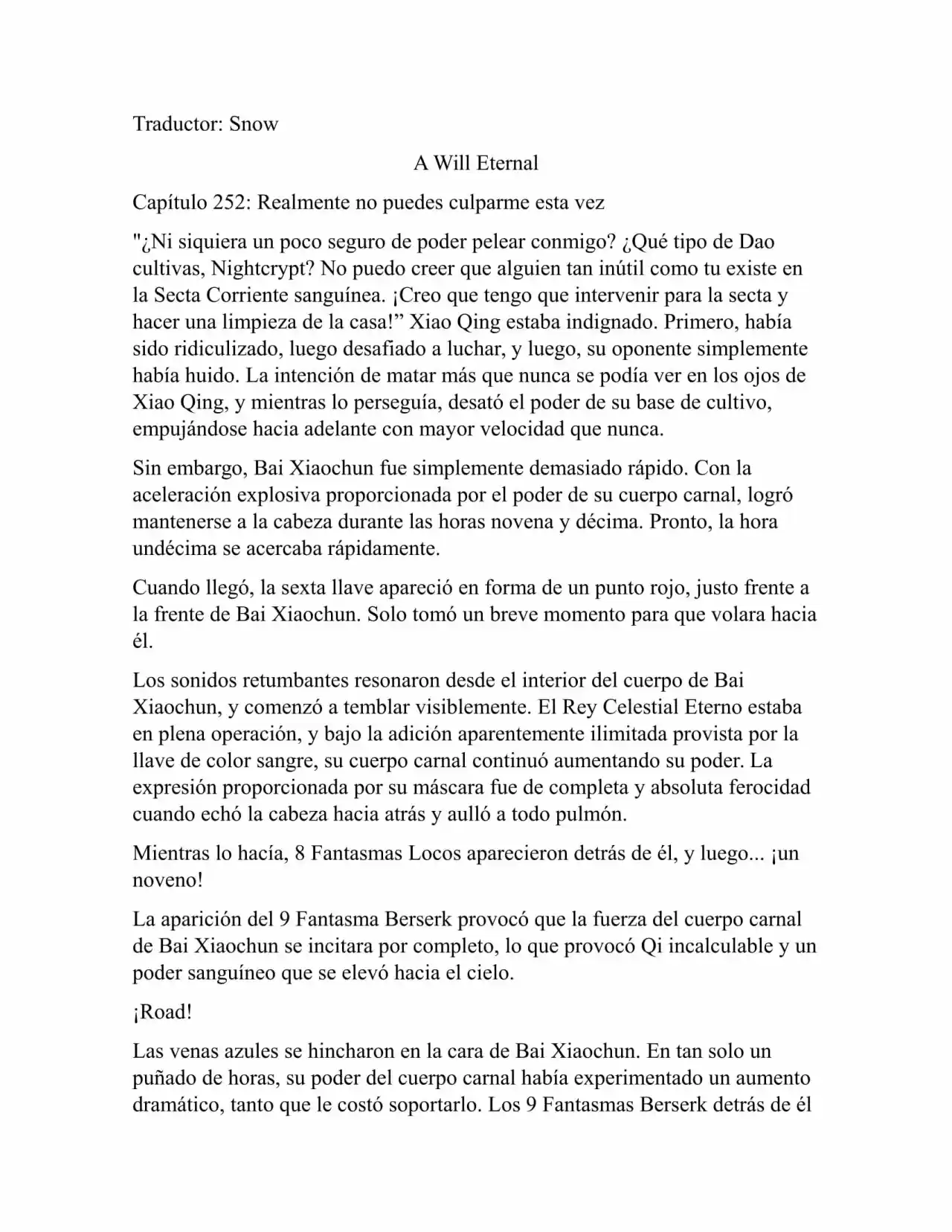 Traductor: Snow

A Will Eternal

Capítulo 252: Realmente no puedes culparme esta vez

"¿Ni siquiera un poco seguro de poder pelear conmigo? ¿Qué tipo de Dao cultivas, Nightcrypt? No puedo creer que alguien tan inútil como tu existe en la Secta Corriente sanguínea. ¡Creo que tengo que intervenir para la secta y hacer una limpieza de la casa!” Xiao Qing estaba indignado. Primero, había sido ridiculizado, luego desafiado a luchar, y luego, su oponente simplemente había huido. La intención de matar más que nunca se podía ver en los ojos de Xiao Qing, y mientras lo perseguía, desató el poder de su base de cultivo, empujándose hacia adelante con mayor velocidad que nunca.

Sin embargo, Bai Xiaochun fue simplemente demasiado rápido. Con la aceleración explosiva proporcionada por el poder de su cuerpo carnal, logró mantenerse a la cabeza durante las horas novena y décima. Pronto, la hora undécima se acercaba rápidamente.

Cuando llegó, la sexta llave apareció en forma de un punto rojo, justo frente a la frente de Bai Xiaochun. Solo tomó un breve momento para que volara hacia él.

Los sonidos retumbantes resonaron desde el interior del cuerpo de Bai Xiaochun, y comenzó a temblar visiblemente. El Rey Celestial Eterno estaba en plena operación, y bajo la adición aparentemente ilimitada provista por la llave de color sangre, su cuerpo carnal continuó aumentando su poder. La expresión proporcionada por su máscara fue de completa y absoluta ferocidad cuando echó la cabeza hacia atrás y aulló a todo pulmón.

Mientras lo hacía, 8 Fantasmas Locos aparecieron detrás de él, y luego... ¡un noveno!

La aparición del 9 Fantasma Berserk provocó que la fuerza del cuerpo carnal de Bai Xiaochun se incitara por completo, lo que provocó Qi incalculable y un poder sanguíneo que se elevó hacia el cielo.

¡Road!

Las venas azules se hincharon en la cara de Bai Xiaochun. En tan solo un puñado de horas, su poder del cuerpo carnal había experimentado un aumento dramático, tanto que le costó soportarlo. Los 9 Fantasmas Berserk detrás de él